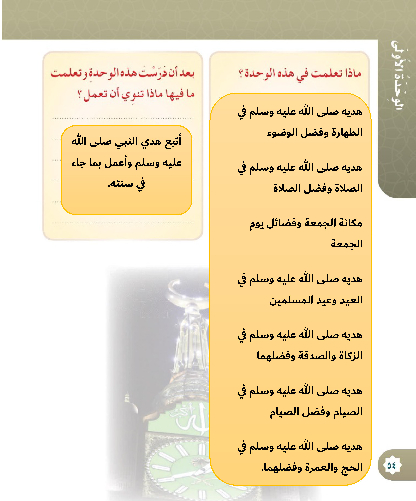 الوحدة الأولى

ماذا تعلمت في هذه الوحدة؟

هديه صلى الله عليه وسلم في الطهارة وفضل الوضوء

هديه صلى الله عليه وسلم في الصلاة وفضل الصلاة

مكانة الجمعة وفضائل يوم الجمعة

هديه صلى الله عليه وسلم في العيد وعيد المسلمين

هديه صلى الله عليه وسلم في الزكاة والصدقة وفضلهما

هديه صلى الله عليه وسلم في الصيام وفضل الصيام

هديه صلى الله عليه وسلم في الحج والعمرة وفضلهما.

بعد أن دَرَسْتَ هذه الوحدة وتعلمت ما فيها ماذا تنوي أن تعمل؟

أتبع هدي النبي صلى الله عليه وسلم وأعمل بما جاء في سنته.

٥٤